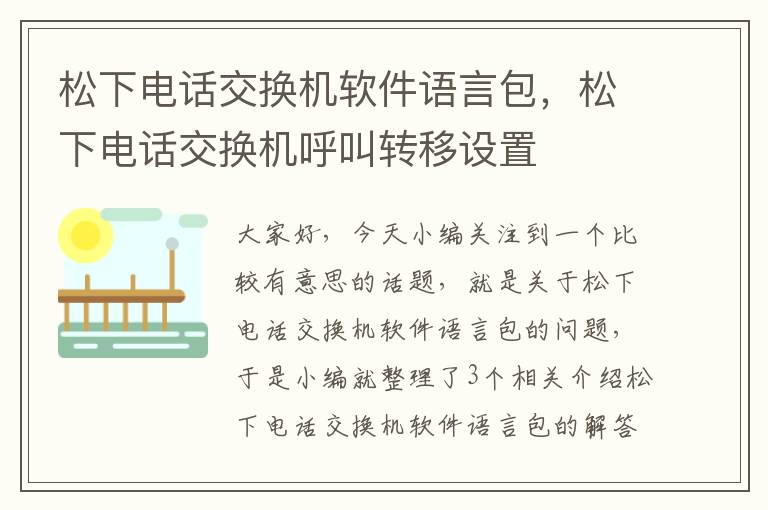 松下电话交换机软件语言包，松下电话交换机呼叫转移设置

大家好，今天小编关注到一个比较有意思的话题，就是关于松下电话交换机软件语言包的问题，于是小编就整理了3个相关介绍松下电话交换机软件语言包的解答